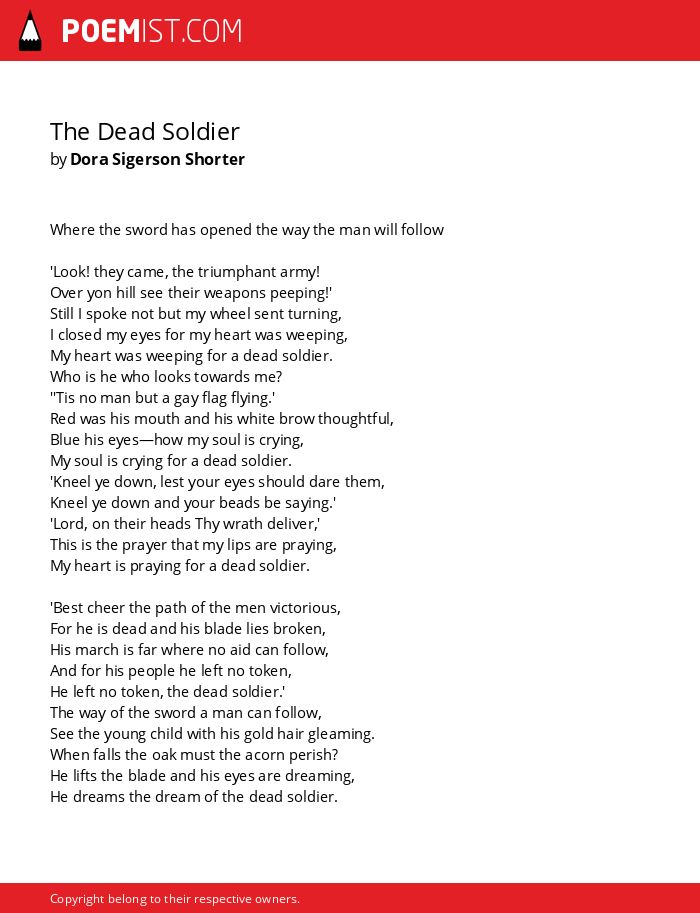 POEMIST.COM

The Dead Soldier
by Dora Sigerson Shorter

Where the sword has opened the way the man will follow

'Look! they came, the triumphant army!
Over yon hill see their weapons peeping!'
Still I spoke not but my wheel sent turning,
I closed my eyes for my heart was weeping,
My heart was weeping for a dead soldier.
Who is he who looks towards me?
''Tis no man but a gay flag flying.'
Red was his mouth and his white brow thoughtful,
Blue his eyes—how my soul is crying,
My soul is crying for a dead soldier.
'Kneel ye down, lest your eyes should dare them,
Kneel ye down and your beads be saying.'
'Lord, on their heads Thy wrath deliver,'
This is the prayer that my lips are praying,
My heart is praying for a dead soldier.

'Best cheer the path of the men victorious,
For he is dead and his blade lies broken,
His march is far where no aid can follow,
And for his people he left no token,
He left no token, the dead soldier.'
The way of the sword a man can follow,
See the young child with his gold hair gleaming.
When falls the oak must the acorn perish?
He lifts the blade and his eyes are dreaming,
He dreams the dream of the dead soldier.

Copyright belong to their respective owners.